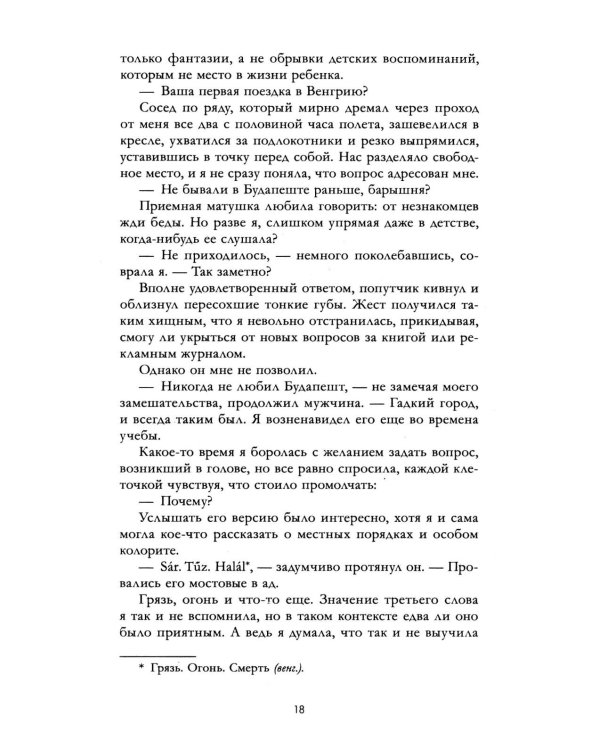 только фантазии, а не обрывки детских воспоминаний, которым не место в жизни ребенка.

— Ваша первая поездка в Венгрию?

Сосед по ряду, который мирно дремал через проход от меня все два с половиной часа полета, зашевелился в кресле, ухватился за подлокотники и резко выпрямился, уставившись в точку перед собой. Нас разделяло свободное место, и я не сразу поняла, что вопрос адресован мне.

— Не бывали в Будапеште раньше, барышня?

Приемная матушка любила говорить: от незнакомцев жди беды. Но разве я, слишком упрямая даже в детстве, когда-нибудь ее слушала?

— Не приходилось, — немного поколебавшись, соврала я. — Так заметно?

Вполне удовлетворенный ответом, попутчик кивнул и облизнул пересохшие тонкие губы. Жест получился таким хищным, что я невольно отстранилась, прикидывая, смогу ли укрыться от новых вопросов за книгой или рекламным журналом.

Однако он мне не позволил.

— Никогда не любил Будапешт, — не замечая моего замешательства, продолжил мужчина. — Гадкий город, и всегда таким был. Я возненавидел его еще во времена учебы.

Какое-то время я боролась с желанием задать вопрос, возникший в голове, но все равно спросила, каждой клеточкой чувствуя, что стоило промолчать:

— Почему?

Услышать его версию было интересно, хотя я и сама могла кое-что рассказать о местных порядках и особом колорите.

— Sár. Tűz. Halál*, — задумчиво протянул он. — Провались его мостовые в ад.

Грязь, огонь и что-то еще. Значение третьего слова я так и не вспомнила, но в таком контексте едва ли оно было приятным. А ведь я думала, что так и не выучила

* Грязь. Огонь. Смерть (венг.).

18